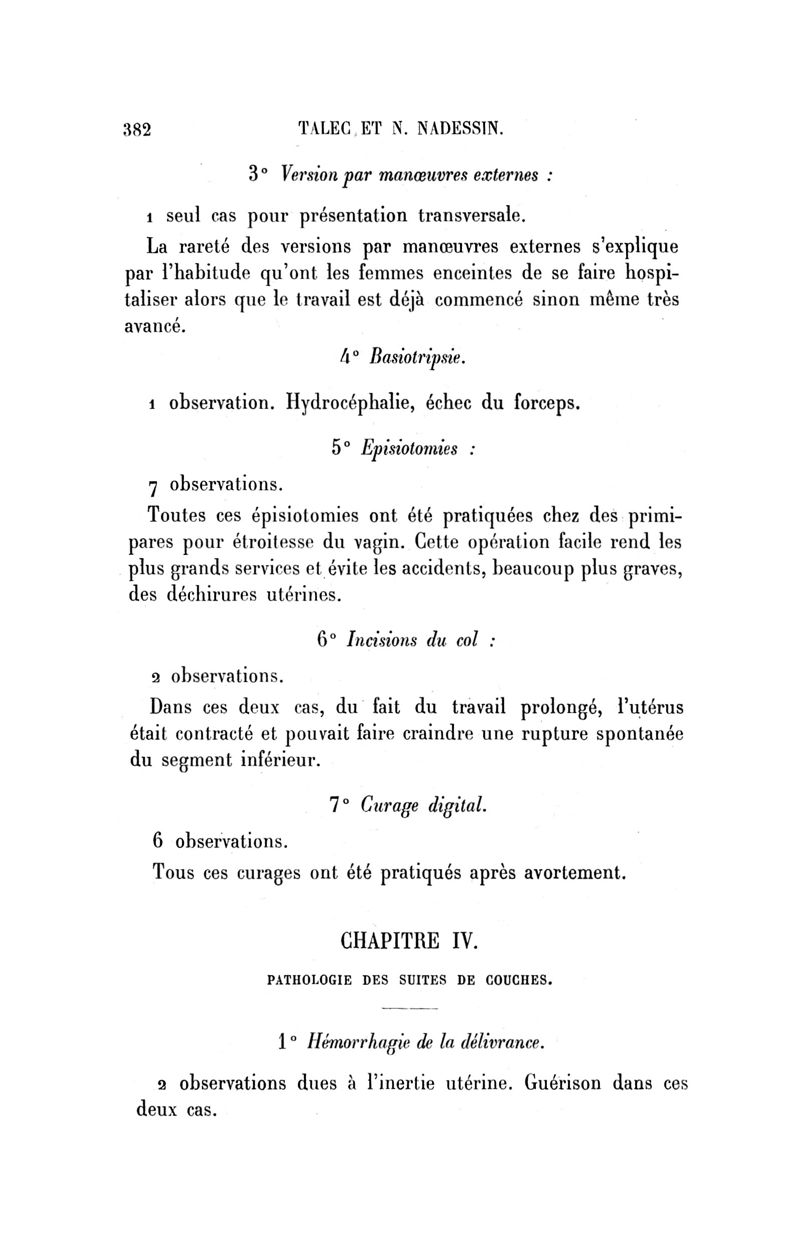 382 TALEC ET N. NADESSIN.

3° Version par manœuvres externes :

1 seul cas pour présentation transversale.

La rareté des versions par manœuvres externes s'explique par l'habitude qu'ont les femmes enceintes de se faire hospitaliser alors que le travail est déjà commencé sinon même très avancé.

4° Basiotripsie.

1 observation. Hydrocéphalie, échec du forceps.

5° Episiotomies :

7 observations.

Toutes ces épisiotomies ont été pratiquées chez des primipares pour étroitesse du vagin. Cette opération facile rend les plus grands services et évite les accidents, beaucoup plus graves, des déchirures utérines.

6° Incisions du col :

2 observations.

Dans ces deux cas, du fait du travail prolongé, l'utérus était contracté et pouvait faire craindre une rupture spontanée du segment inférieur.

7° Curage digital.

6 observations.

Tous ces curages ont été pratiqués après avortement.

CHAPITRE IV.

PATHOLOGIE DES SUITES DE COUCHES.

1° Hémorrhagie de la délivrance.

2 observations dues à l'inertie utérine. Guérison dans ces deux cas.